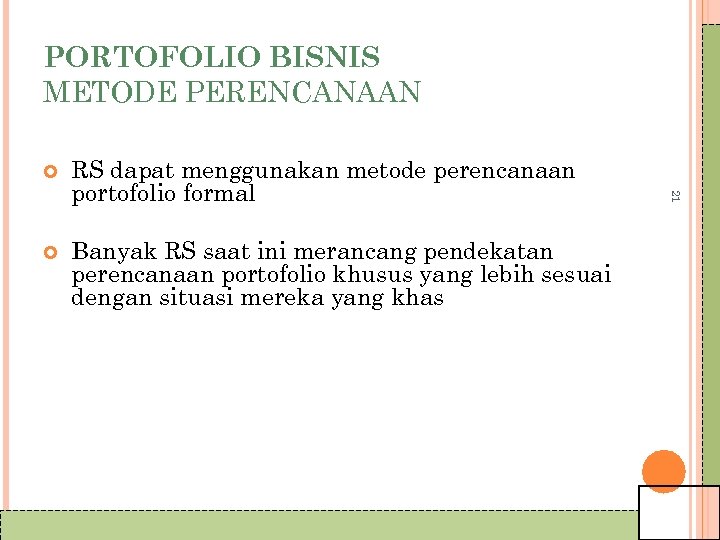 PORTOFOLIO BISNIS
METODE PERENCANAAN

• RS dapat menggunakan metode perencanaan portofolio formal

• Banyak RS saat ini merancang pendekatan perencanaan portofolio khusus yang lebih sesuai dengan situasi mereka yang khas

21